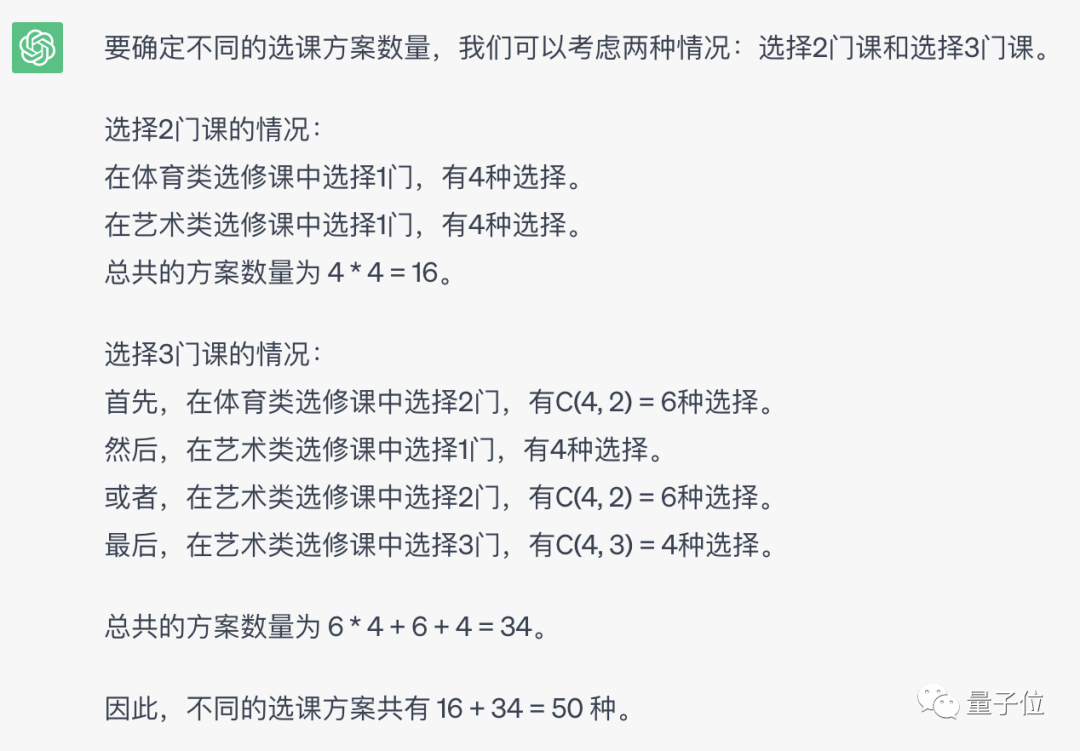 要确定不同的选课方案数量，我们可以考虑两种情况：选择2门课和选择3门课。

选择2门课的情况：
在体育类选修课中选择1门，有4种选择。
在艺术类选修课中选择1门，有4种选择。
总共的方案数量为 $4 * 4 = 16$。

选择3门课的情况：
首先，在体育类选修课中选择2门，有$C(4, 2) = 6$种选择。
然后，在艺术类选修课中选择1门，有4种选择。
或者，在艺术类选修课中选择2门，有$C(4, 2) = 6$种选择。
最后，在艺术类选修课中选择3门，有$C(4, 3) = 4$种选择。

总共的方案数量为 $6 * 4 + 6 + 4 = 34$。

因此，不同的选课方案共有 $16 + 34 = 50$ 种。

量子位